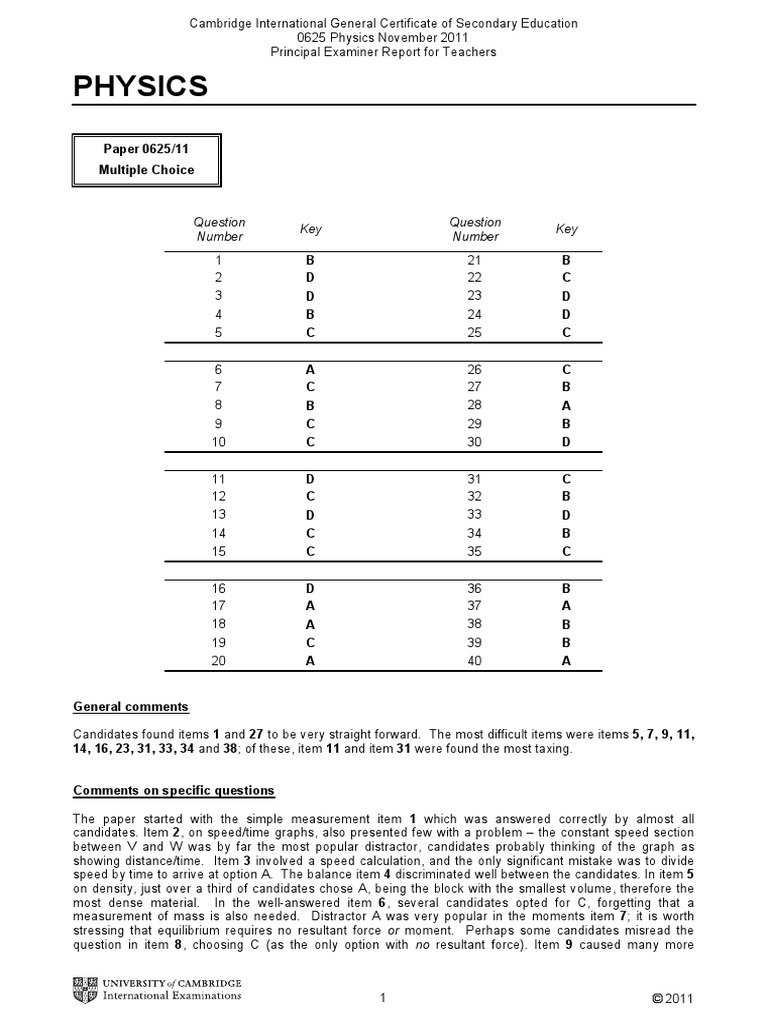 Cambridge International General Certificate of Secondary Education
0625 Physics November 2011
Principal Examiner Report for Teachers

PHYSICS

Paper 0625/11
Multiple Choice

| Question Number | Key | Question Number | Key |
|---|---|---|---|
| 1 | B | 21 | B |
| 2 | D | 22 | C |
| 3 | D | 23 | D |
| 4 | B | 24 | D |
| 5 | C | 25 | C |
| 6 | A | 26 | C |
| 7 | C | 27 | B |
| 8 | B | 28 | A |
| 9 | C | 29 | B |
| 10 | C | 30 | D |
| 11 | D | 31 | C |
| 12 | C | 32 | B |
| 13 | D | 33 | D |
| 14 | C | 34 | B |
| 15 | C | 35 | C |
| 16 | D | 36 | B |
| 17 | A | 37 | A |
| 18 | A | 38 | B |
| 19 | C | 39 | B |
| 20 | A | 40 | A |

General comments

Candidates found items 1 and 27 to be very straight forward. The most difficult items were items 5, 7, 9, 11, 14, 16, 23, 31, 33, 34 and 38; of these, item 11 and item 31 were found the most taxing.

Comments on specific questions

The paper started with the simple measurement item 1 which was answered correctly by almost all candidates. Item 2, on speed/time graphs, also presented few with a problem – the constant speed section between V and W was by far the most popular distractor, candidates probably thinking of the graph as showing distance/time. Item 3 involved a speed calculation, and the only significant mistake was to divide speed by time to arrive at option A. The balance item 4 discriminated well between the candidates. In item 5 on density, just over a third of candidates chose A, being the block with the smallest volume, therefore the most dense material. In the well-answered item 6, several candidates opted for C, forgetting that a measurement of mass is also needed. Distractor A was very popular in the moments item 7; it is worth stressing that equilibrium requires no resultant force or moment. Perhaps some candidates misread the question in item 8, choosing C (as the only option with no resultant force). Item 9 caused many more

UNIVERSITY of CAMBRIDGE
International Examinations

1

© 2011